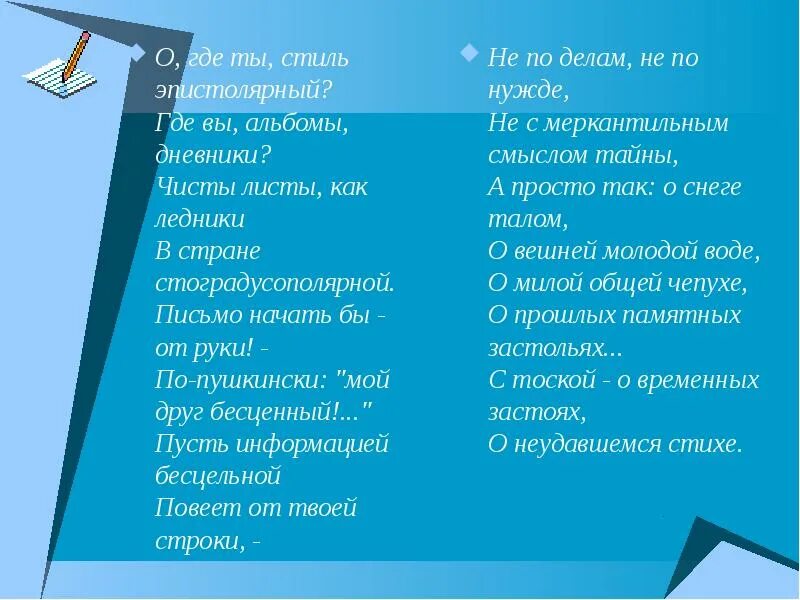 О, где ты, стиль эпистолярный?
Где вы, альбомы, дневники?
Чисты листы, как ледники
В стране стоградусополярной.
Письмо начать бы - от руки! -
По-пушкински: "мой друг бесценный!..."
Пусть информацией бесцельной
Повеет от твоей строки, -

Не по делам, не по нужде,
Не с меркантильным смыслом тайны,
А просто так: о снеге талом,
О вешней молодой воде,
О милой общей чепухе,
О прошлых памятных застольях...
С тоской - о временных застоях,
О неудавшемся стихе.